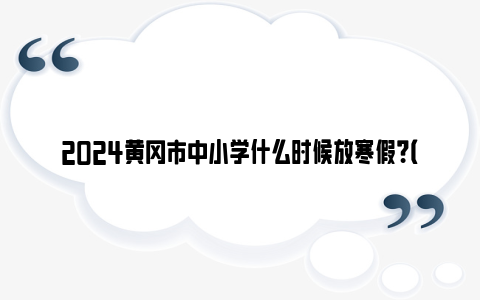 “

2024黄冈市中小学什么时候放寒假?(

”